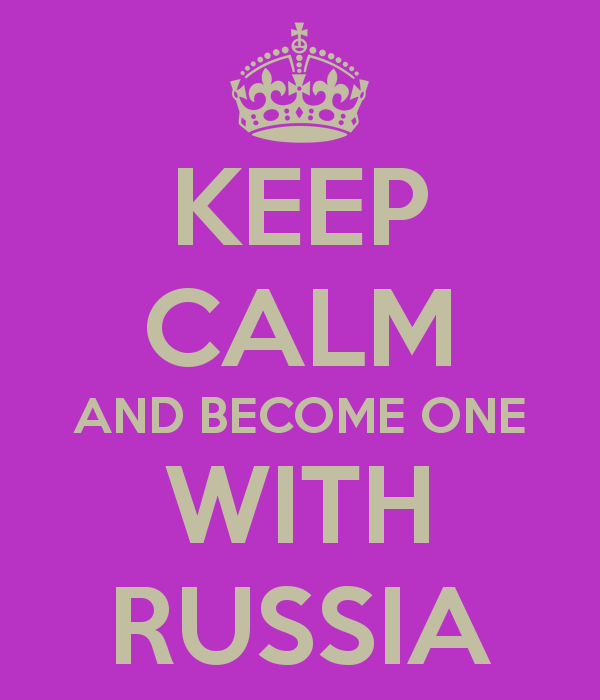 KEEP
CALM
AND BECOME ONE
WITH
RUSSIA